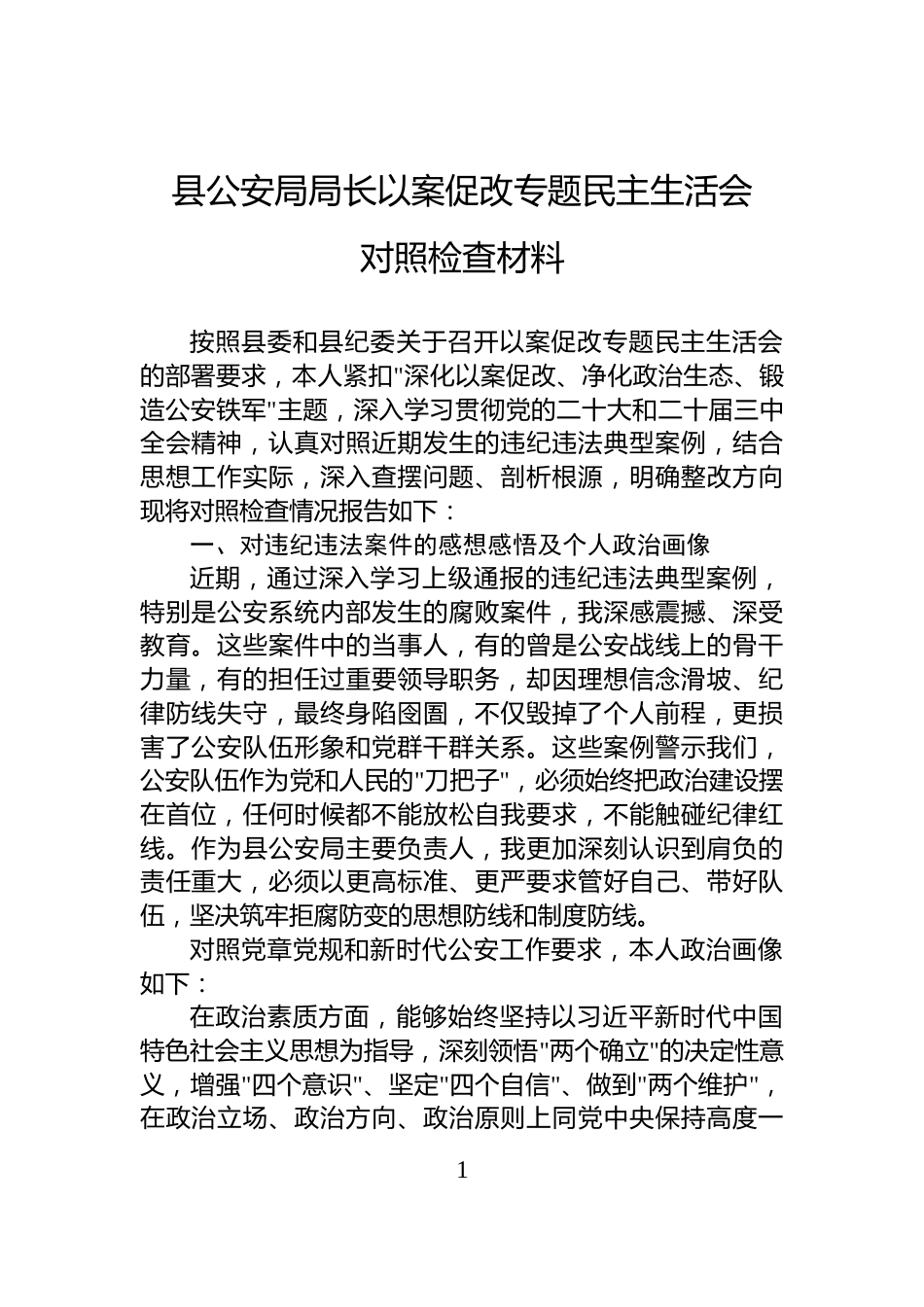 县公安局局长以案促改专题民主生活会

对照检查材料

按照县委和县纪委关于召开以案促改专题民主生活会的部署要求，本人紧扣"深化以案促改、净化政治生态、锻造公安铁军"主题，深入学习贯彻党的二十大和二十届三中全会精神，认真对照近期发生的违纪违法典型案例，结合思想工作实际，深入查摆问题、剖析根源，明确整改方向现将对照检查情况报告如下：

一、对违纪违法案件的感想感悟及个人政治画像

近期，通过深入学习上级通报的违纪违法典型案例，特别是公安系统内部发生的腐败案件，我深感震撼、深受教育。这些案件中的当事人，有的曾是公安战线上的骨干力量，有的担任过重要领导职务，却因理想信念滑坡、纪律防线失守，最终身陷囹圄，不仅毁掉了个人前程，更损害了公安队伍形象和党群干群关系。这些案例警示我们，公安队伍作为党和人民的"刀把子"，必须始终把政治建设摆在首位，任何时候都不能放松自我要求，不能触碰纪律红线。作为县公安局主要负责人，我更加深刻认识到肩负的责任重大，必须以更高标准、更严要求管好自己、带好队伍，坚决筑牢拒腐防变的思想防线和制度防线。

对照党章党规和新时代公安工作要求，本人政治画像如下：

在政治素质方面，能够始终坚持以习近平新时代中国特色社会主义思想为指导，深刻领悟"两个确立"的决定性意义，增强"四个意识"、坚定"四个自信"、做到"两个维护"，在政治立场、政治方向、政治原则上同党中央保持高度一

1